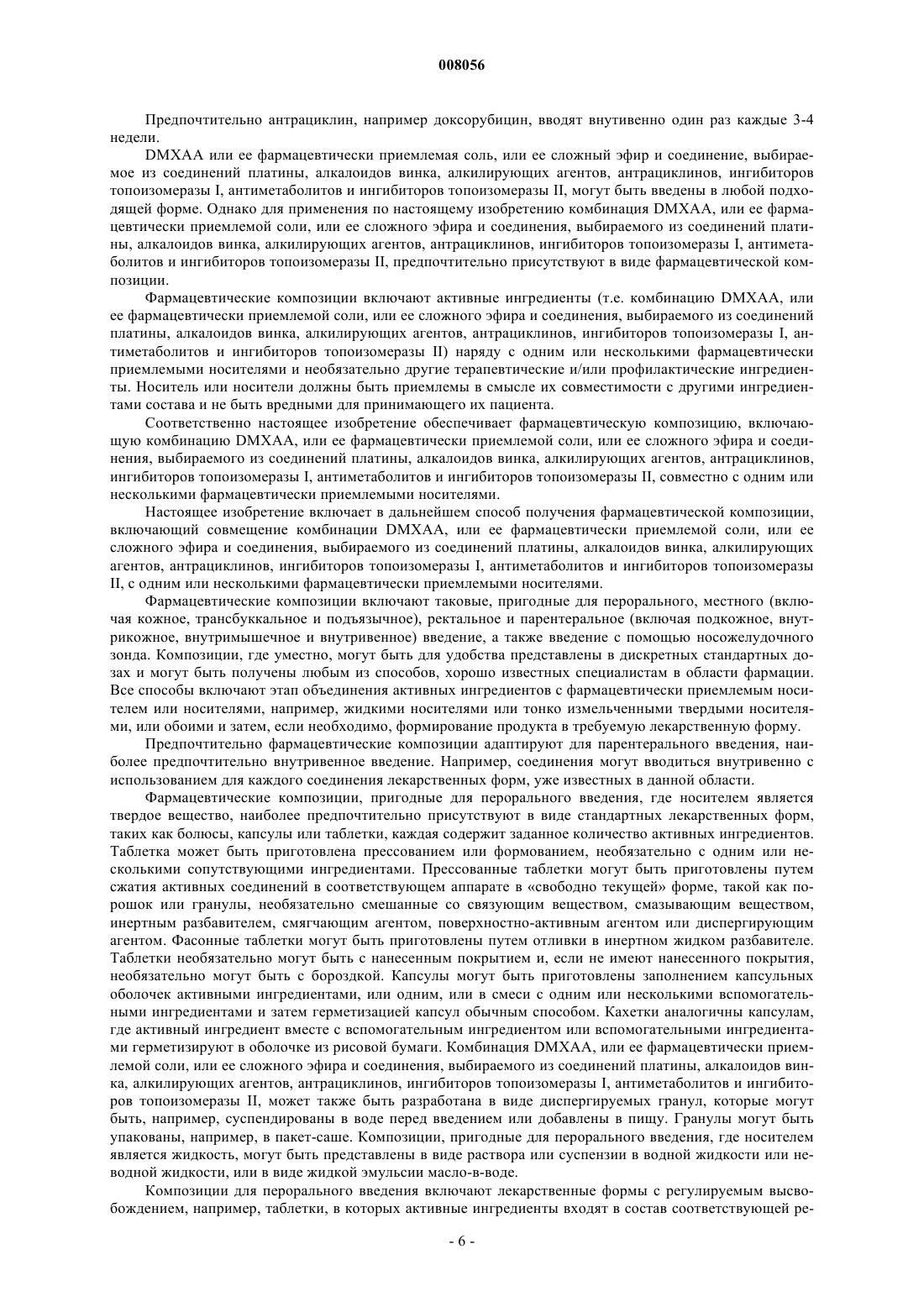 008056

Предпочтительно антрациклин, например доксорубицин, вводят внутивенно один раз каждые 3-4 недели.

DMXAA или ее фармацевтически приемлемая соль, или ее сложный эфир и соединение, выбираемое из соединений платины, алкалоидов винка, алкилирующих агентов, антрациклинов, ингибиторов топоизомеразы I, антиметаболитов и ингибиторов топоизомеразы II, могут быть введены в любой подходящей форме. Однако для применения по настоящему изобретению комбинация DMXAA, или ее фармацевтически приемлемой соли, или ее сложного эфира и соединения, выбираемого из соединений платины, алкалоидов винка, алкилирующих агентов, антрациклинов, ингибиторов топоизомеразы I, антиметаболитов и ингибиторов топоизомеразы II, предпочтительно присутствуют в виде фармацевтической композиции.

Фармацевтические композиции включают активные ингредиенты (т.е. комбинацию DMXAA, или ее фармацевтически приемлемой соли, или ее сложного эфира и соединения, выбираемого из соединений платины, алкалоидов винка, алкилирующих агентов, антрациклинов, ингибиторов топоизомеразы I, антиметаболитов и ингибиторов топоизомеразы II) наряду с одним или несколькими фармацевтически приемлемыми носителями и необязательно другие терапевтические и/или профилактические ингредиенты. Носитель или носители должны быть приемлемы в смысле их совместимости с другими ингредиентами состава и не быть вредными для принимающего их пациента.

Соответственно настоящее изобретение обеспечивает фармацевтическую композицию, включающую комбинацию DMXAA, или ее фармацевтически приемлемой соли, или ее сложного эфира и соединения, выбираемого из соединений платины, алкалоидов винка, алкилирующих агентов, антрациклинов, ингибиторов топоизомеразы I, антиметаболитов и ингибиторов топоизомеразы II, совместно с одним или несколькими фармацевтически приемлемыми носителями.

Настоящее изобретение включает в дальнейшем способ получения фармацевтической композиции, включающий совмещение комбинации DMXAA, или ее фармацевтически приемлемой соли, или ее сложного эфира и соединения, выбираемого из соединений платины, алкалоидов винка, алкилирующих агентов, антрациклинов, ингибиторов топоизомеразы I, антиметаболитов и ингибиторов топоизомеразы II, с одним или несколькими фармацевтически приемлемыми носителями.

Фармацевтические композиции включают таковые, пригодные для перорального, местного (включая кожное, трансбуккальное и подъязычное), ректальное и парентеральное (включая подкожное, внутрикожное, внутримышечное и внутривенное) введение, а также введение с помощью носожелудочного зонда. Композиции, где уместно, могут быть для удобства представлены в дискретных стандартных дозах и могут быть получены любым из способов, хорошо известных специалистам в области фармации. Все способы включают этап объединения активных ингредиентов с фармацевтически приемлемым носителем или носителями, например, жидкими носителями или тонко измельченными твердыми носителями, или обоими и затем, если необходимо, формирование продукта в требуемую лекарственную форму.

Предпочтительно фармацевтические композиции адаптируют для парентерального введения, наиболее предпочтительно внутривенное введение. Например, соединения могут вводиться внутривенно с использованием для каждого соединения лекарственных форм, уже известных в данной области.

Фармацевтические композиции, пригодные для перорального введения, где носителем является твердое вещество, наиболее предпочтительно присутствуют в виде стандартных лекарственных форм, таких как болюсы, капсулы или таблетки, каждая содержит заданное количество активных ингредиентов. Таблетка может быть приготовлена прессованием или формованием, необязательно с одним или несколькими сопутствующими ингредиентами. Прессованные таблетки могут быть приготовлены путем сжатия активных соединений в соответствующем аппарате в «свободно текущей» форме, такой как порошок или гранулы, необязательно смешанные со связующим веществом, смазывающим веществом, инертным разбавителем, смягчающим агентом, поверхностно-активным агентом или диспергирующим агентом. Фасонные таблетки могут быть приготовлены путем отливки в инертном жидком разбавителе. Таблетки необязательно могут быть с нанесенным покрытием и, если не имеют нанесенного покрытия, необязательно могут быть с бороздкой. Капсулы могут быть приготовлены заполнением капсульных оболочек активными ингредиентами, или одним, или в смеси с одним или несколькими вспомогательными ингредиентами и затем герметизацией капсул обычным способом. Кахетки аналогичны капсулам, где активный ингредиент вместе с вспомогательным ингредиентом или вспомогательными ингредиентами герметизируют в оболочке из рисовой бумаги. Комбинация DMXAA, или ее фармацевтически приемлемой соли, или ее сложного эфира и соединения, выбираемого из соединений платины, алкалоидов винка, алкилирующих агентов, антрациклинов, ингибиторов топоизомеразы I, антиметаболитов и ингибиторов топоизомеразы II, может также быть разработана в виде диспергируемых гранул, которые могут быть, например, суспендированы в воде перед введением или добавлены в пищу. Гранулы могут быть упакованы, например, в пакет-саше. Композиции, пригодные для перорального введения, где носителем является жидкость, могут быть представлены в виде раствора или суспензии в водной жидкости или неводной жидкости, или в виде жидкой эмульсии масло-в-воде.

Композиции для перорального введения включают лекарственные формы с регулируемым высвобождением, например, таблетки, в которых активные ингредиенты входят в состав соответствующей ре-

- 6 -